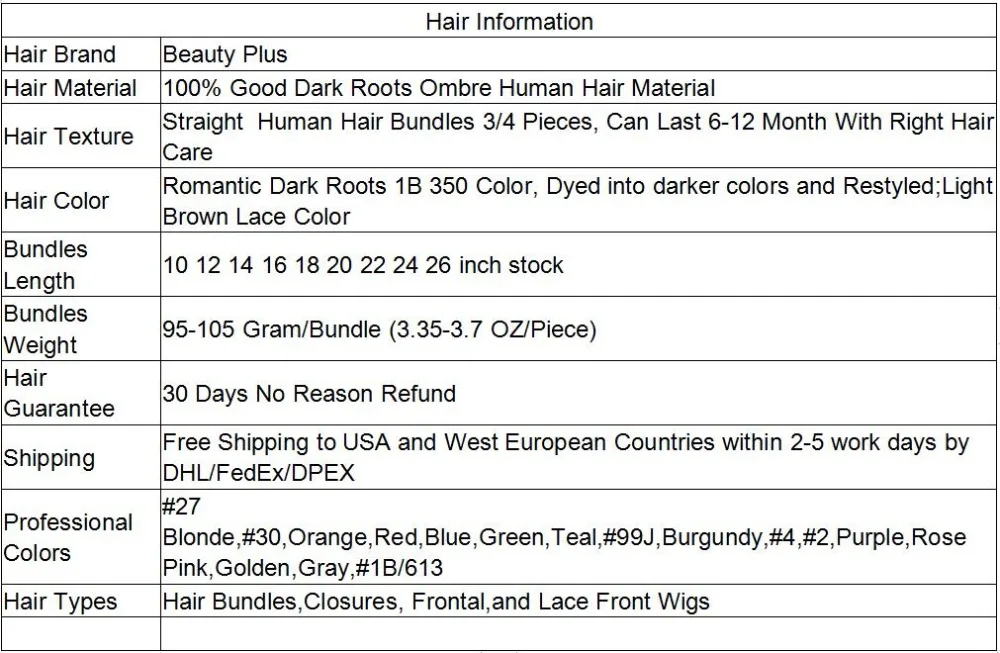 | Hair Information | |
|---|---|
| Hair Brand | Beauty Plus |
| Hair Material | 100% Good Dark Roots Ombre Human Hair Material |
| Hair Texture | Straight Human Hair Bundles 3/4 Pieces, Can Last 6-12 Month With Right Hair Care |
| Hair Color | Romantic Dark Roots 1B 350 Color, Dyed into darker colors and Restyled;Light Brown Lace Color |
| Bundles Length | 10 12 14 16 18 20 22 24 26 inch stock |
| Bundles Weight | 95-105 Gram/Bundle (3.35-3.7 OZ/Piece) |
| Hair Guarantee | 30 Days No Reason Refund |
| Shipping | Free Shipping to USA and West European Countries within 2-5 work days by DHL/FedEx/DPEX |
| Professional Colors | #27 Blonde,#30,Orange,Red,Blue,Green,Teal,#99J,Burgundy,#4,#2,Purple,Rose Pink,Golden,Gray,#1B/613 |
| Hair Types | Hair Bundles,Closures, Frontal,and Lace Front Wigs |
| | |